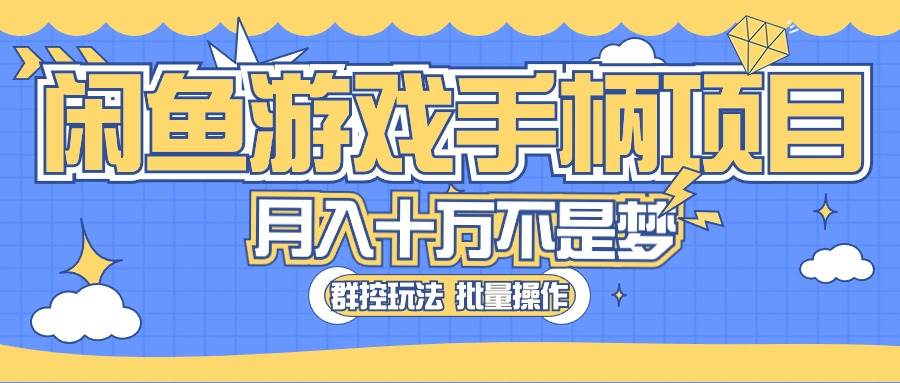 闲鱼游戏手柄项目
月入十万不是梦
群控玩法 批量操作